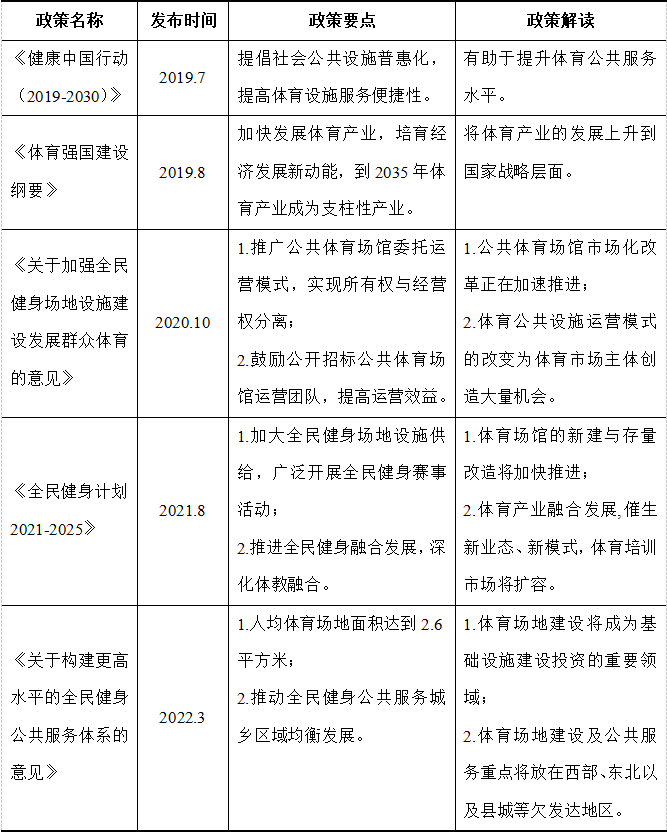 | 政策名称 | 发布时间 | 政策要点 | 政策解读 |
|---|---|---|---|
| 《健康中国行动（2019-2030）》 | 2019.7 | 提倡社会公共设施普惠化，提高体育设施服务便捷性。 | 有助于提升体育公共服务水平。 |
| 《体育强国建设纲要》 | 2019.8 | 加快发展体育产业，培育经济发展新动能，到 2035 年体育产业成为支柱性产业。 | 将体育产业的发展上升到国家战略层面。 |
| 《关于加强全民健身场地设施建设发展群众体育的意见》 | 2020.10 | 1.推广公共体育场馆委托运营模式，实现所有权与经营权分离；2.鼓励公开招标公共体育场馆运营团队，提高运营效益。 | 1.公共体育场馆市场化改革正在加速推进；2.体育公共设施运营模式的改变为体育市场主体创造大量机会。 |
| 《全民健身计划 2021-2025》 | 2021.8 | 1.加大全民健身场地设施供给，广泛开展全民健身赛事活动；2.推进全民健身融合发展，深化体教融合。 | 1.体育场馆的新建与存量改造将加快推进；2.体育产业融合发展,催生新业态、新模式，体育培训市场将扩容。 |
| 《关于构建更高水平的全民健身公共服务体系的意见》 | 2022.3 | 1.人均体育场地面积达到 2.6 平方米；2.推动全民健身公共服务城乡区域均衡发展。 | 1.体育场地建设将成为基础设施建设投资的重要领域；2.体育场地建设及公共服务重点将放在西部、东北以及县城等欠发达地区。 |